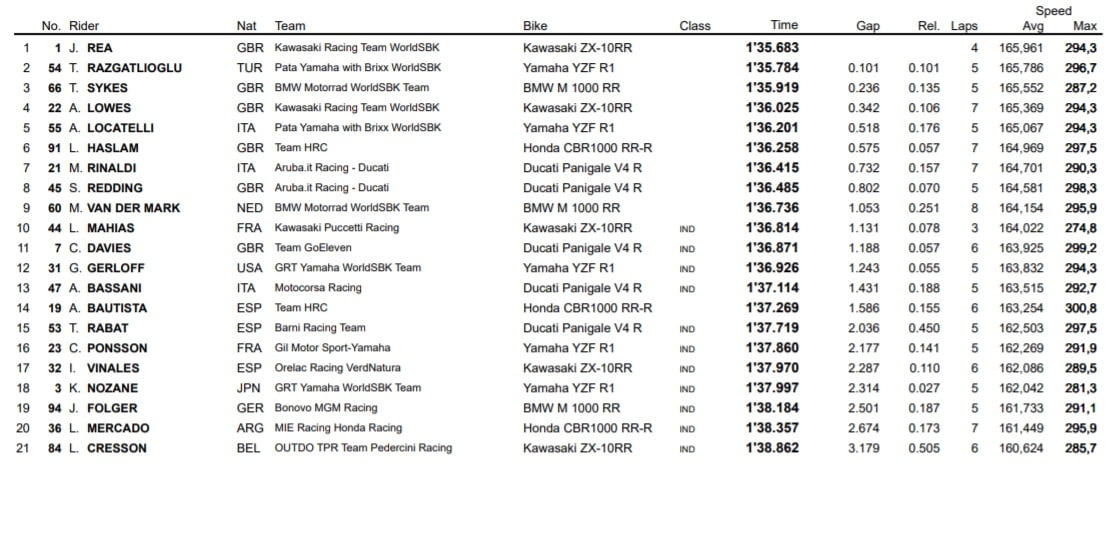 | | No. | Rider | Nat | Team | Bike | Class | Time | Gap | Rel. | Laps | Speed Avg | Speed Max |
|---|---|---|---|---|---|---|---|---|---|---|---|---|
| 1 | 1 | J. REA | GBR | Kawasaki Racing Team WorldSBK | Kawasaki ZX-10RR | | 1'35.683 | | | 4 | 165,961 | 294,3 |
| 2 | 54 | T. RAZGATLIOGLU | TUR | Pata Yamaha with Brixx WorldSBK | Yamaha YZF R1 | | 1'35.784 | 0.101 | 0.101 | 5 | 165,786 | 296,7 |
| 3 | 66 | T. SYKES | GBR | BMW Motorrad WorldSBK Team | BMW M 1000 RR | | 1'35.919 | 0.236 | 0.135 | 5 | 165,552 | 287,2 |
| 4 | 22 | A. LOWES | GBR | Kawasaki Racing Team WorldSBK | Kawasaki ZX-10RR | | 1'36.025 | 0.342 | 0.106 | 7 | 165,369 | 294,3 |
| 5 | 55 | A. LOCATELLI | ITA | Pata Yamaha with Brixx WorldSBK | Yamaha YZF R1 | | 1'36.201 | 0.518 | 0.176 | 5 | 165,067 | 294,3 |
| 6 | 91 | L. HASLAM | GBR | Team HRC | Honda CBR1000 RR-R | | 1'36.258 | 0.575 | 0.057 | 7 | 164,969 | 297,5 |
| 7 | 21 | M. RINALDI | ITA | Aruba.it Racing - Ducati | Ducati Panigale V4 R | | 1'36.415 | 0.732 | 0.157 | 7 | 164,701 | 290,3 |
| 8 | 45 | S. REDDING | GBR | Aruba.it Racing - Ducati | Ducati Panigale V4 R | | 1'36.485 | 0.802 | 0.070 | 5 | 164,581 | 298,3 |
| 9 | 60 | M. VAN DER MARK | NED | BMW Motorrad WorldSBK Team | BMW M 1000 RR | | 1'36.736 | 1.053 | 0.251 | 8 | 164,154 | 295,9 |
| 10 | 44 | L. MAHIAS | FRA | Kawasaki Puccetti Racing | Kawasaki ZX-10RR | IND | 1'36.814 | 1.131 | 0.078 | 3 | 164,022 | 274,8 |
| 11 | 7 | C. DAVIES | GBR | Team GoEleven | Ducati Panigale V4 R | IND | 1'36.871 | 1.188 | 0.057 | 6 | 163,925 | 299,2 |
| 12 | 31 | G. GERLOFF | USA | GRT Yamaha WorldSBK Team | Yamaha YZF R1 | IND | 1'36.926 | 1.243 | 0.055 | 5 | 163,832 | 294,3 |
| 13 | 47 | A. BASSANI | ITA | Motocorsa Racing | Ducati Panigale V4 R | IND | 1'37.114 | 1.431 | 0.188 | 5 | 163,515 | 292,7 |
| 14 | 19 | A. BAUTISTA | ESP | Team HRC | Honda CBR1000 RR-R | | 1'37.269 | 1.586 | 0.155 | 6 | 163,254 | 300,8 |
| 15 | 53 | T. RABAT | ESP | Barni Racing Team | Ducati Panigale V4 R | IND | 1'37.719 | 2.036 | 0.450 | 5 | 162,503 | 297,5 |
| 16 | 23 | C. PONSSON | FRA | Gil Motor Sport-Yamaha | Yamaha YZF R1 | IND | 1'37.860 | 2.177 | 0.141 | 5 | 162,269 | 291,9 |
| 17 | 32 | I. VINALES | ESP | Orelac Racing VerdNatura | Kawasaki ZX-10RR | IND | 1'37.970 | 2.287 | 0.110 | 6 | 162,086 | 289,5 |
| 18 | 3 | K. NOZANE | JPN | GRT Yamaha WorldSBK Team | Yamaha YZF R1 | IND | 1'37.997 | 2.314 | 0.027 | 5 | 162,042 | 281,3 |
| 19 | 94 | J. FOLGER | GER | Bonovo MGM Racing | BMW M 1000 RR | IND | 1'38.184 | 2.501 | 0.187 | 5 | 161,733 | 291,1 |
| 20 | 36 | L. MERCADO | ARG | MIE Racing Honda Racing | Honda CBR1000 RR-R | IND | 1'38.357 | 2.674 | 0.173 | 7 | 161,449 | 295,9 |
| 21 | 84 | L. CRESSON | BEL | OUTDO TPR Team Pedercini Racing | Kawasaki ZX-10RR | IND | 1'38.862 | 3.179 | 0.505 | 6 | 160,624 | 285,7 |